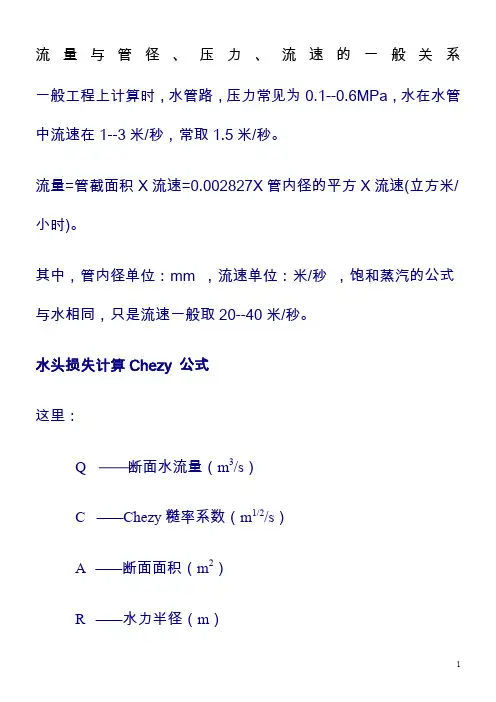 流量与管径、压力、流速的一般关系

一般工程上计算时，水管路，压力常见为 0.1--0.6MPa，水在水管中流速在 1--3 米/秒，常取 1.5 米/秒。

流量=管截面积 X 流速=0.002827X 管内径的平方 X 流速(立方米/小时)。

其中，管内径单位：mm ，流速单位：米/秒 ，饱和蒸汽的公式与水相同，只是流速一般取 20--40 米/秒。

水头损失计算 Chezy 公式

这里：

Q ——断面水流量（$m^3/s$）

C ——Chezy 糙率系数（$m^{1/2}/s$）

A ——断面面积（$m^2$）

R ——水力半径（m）

1